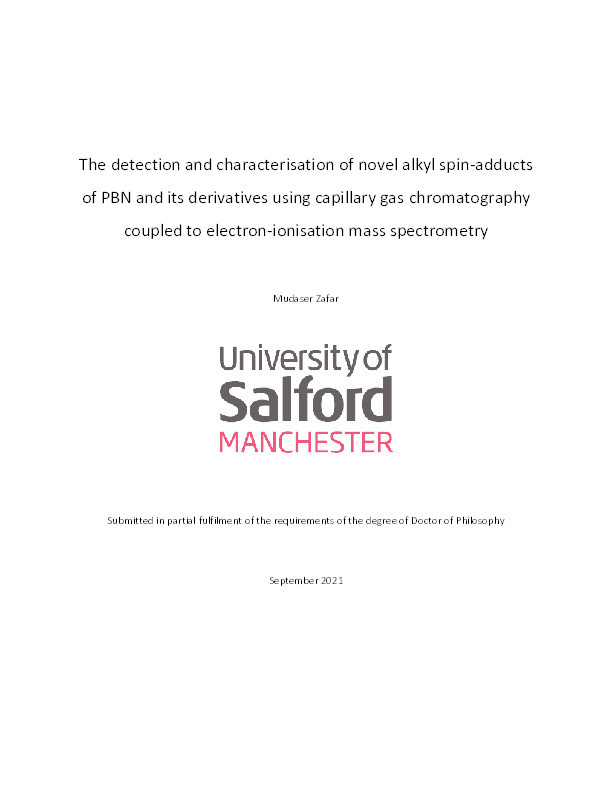 The detection and characterisation of novel alkyl spin-adducts of PBN and its derivatives using capillary gas chromatography coupled to electron-ionisation mass spectrometry

Mudaser Zafar

University of Salford
MANCHESTER

Submitted in partial fulfilment of the requirements of the degree of Doctor of Philosophy

September 2021